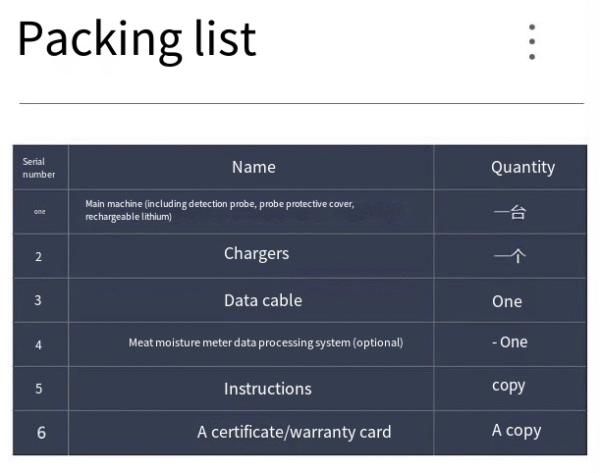 Packing list

| Serial number | Name | Quantity |
|---|---|---|
| one | Main machine (including detection probe, probe protective cover, rechargeable lithium) | 一台 |
| 2 | Chargers | 一个 |
| 3 | Data cable | One |
| 4 | Meat moisture meter data processing system (optional) | - One |
| 5 | Instructions | copy |
| 6 | A certificate/warranty card | A copy |